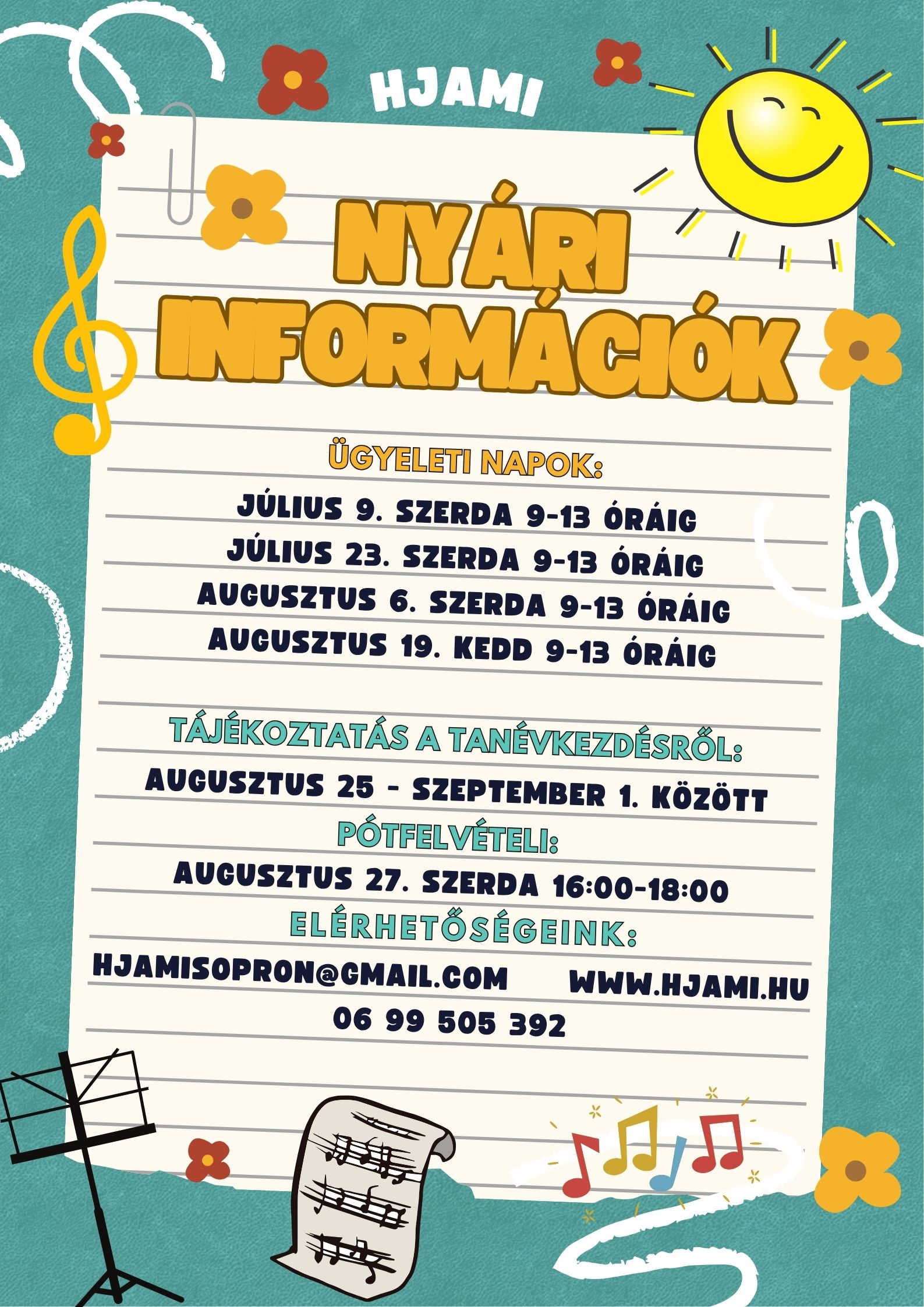 HJAMI

NYÁRI INFORMÁCIÓK

ÜGYELETI NAPOK:

JÚLIUS 9. SZERDA 9-13 ÓRÁIG
JÚLIUS 23. SZERDA 9-13 ÓRÁIG
AUGUSZTUS 6. SZERDA 9-13 ÓRÁIG
AUGUSZTUS 19. KEDD 9-13 ÓRÁIG

TÁJÉKOZTATÁS A TANÉVKEZDÉSRŐL:

AUGUSZTUS 25 - SZEPTEMBER 1. KÖZÖTT

PÓTFELVÉTELI:

AUGUSZTUS 27. SZERDA 16:00-18:00

ELÉRHETŐSÉGEINK:

HJAMISOPRON@GMAIL.COM WWW.HJAMI.HU
06 99 505 392